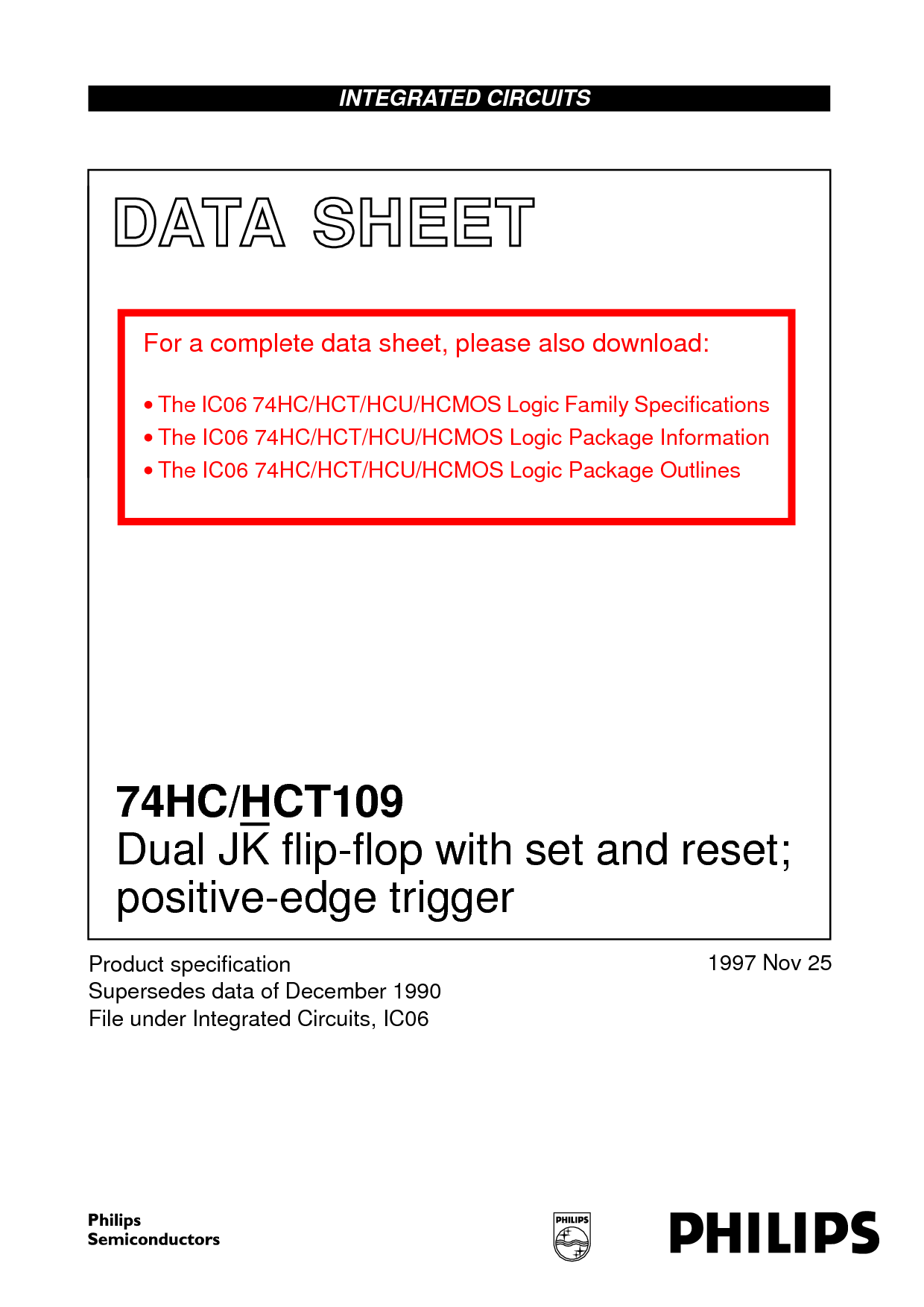 INTEGRATED CIRCUITS

DATA SHEET

For a complete data sheet, please also download:

• The IC06 74HC/HCT/HCU/HCMOS Logic Family Specifications
• The IC06 74HC/HCT/HCU/HCMOS Logic Package Information
• The IC06 74HC/HCT/HCU/HCMOS Logic Package Outlines

74HC/HCT109
Dual J$\overline{K}$ flip-flop with set and reset; positive-edge trigger

Product specification
Supersedes data of December 1990
File under Integrated Circuits, IC06

1997 Nov 25

Philips Semiconductors

PHILIPS

PHILIPS